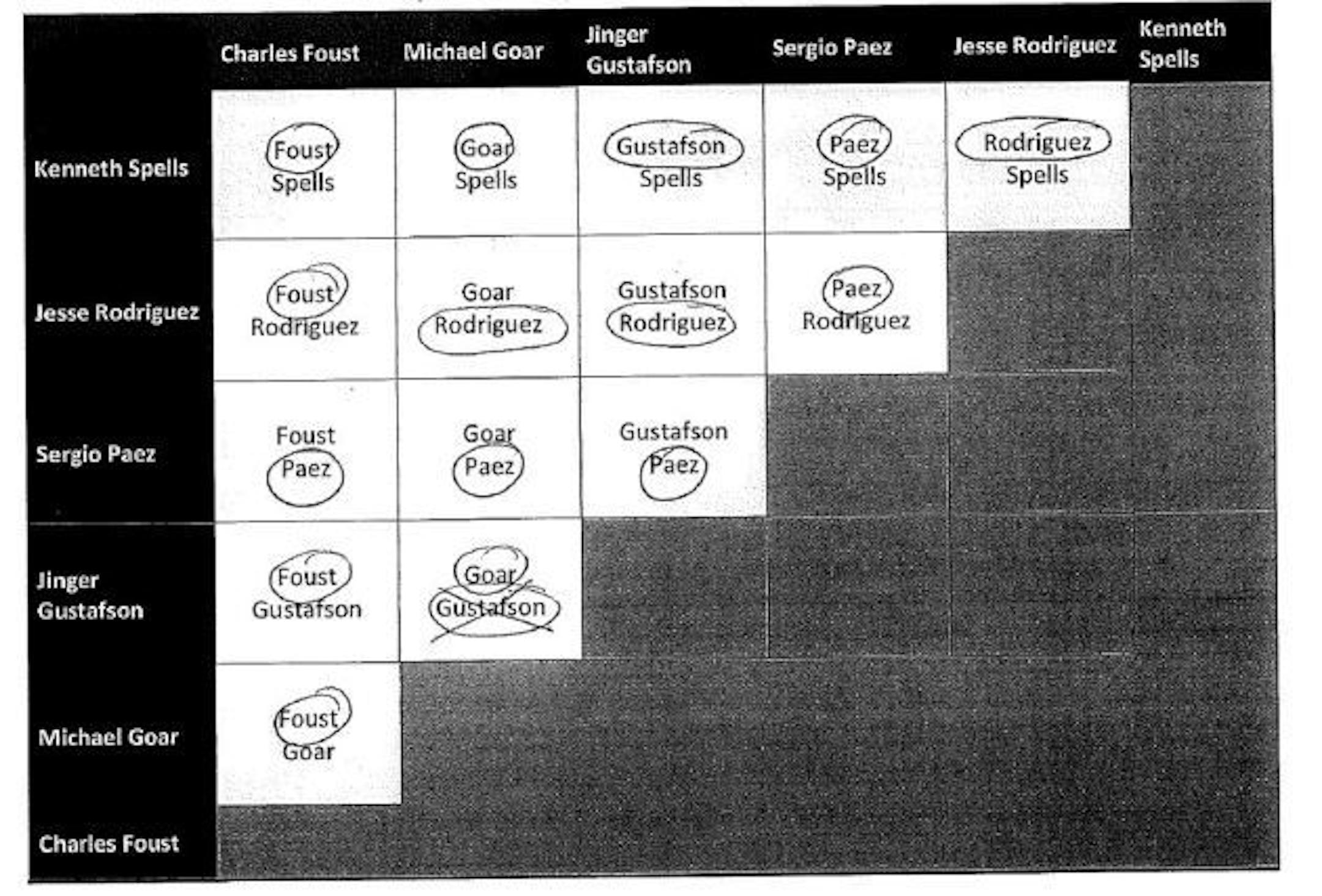 |  | Charles Foust | Michael Goar | Jinger Gustafson | Sergio Paez | Jesse Rodriguez | Kenneth Spells |
|---|---|---|---|---|---|---|
| Kenneth Spells | Foust Spells | Goar Spells | Gustafson Spells | Paez Spells | Rodriguez Spells |  |
| Jesse Rodriguez | Foust Rodriguez | Goar Rodriguez | Gustafson Rodriguez | Paez Rodriguez |  |  |
| Sergio Paez | Foust Paez | Goar Paez | Gustafson Paez |  |  |  |
| Jinger Gustafson | Foust Gustafson | Goar Gustafson |  |  |  |  |
| Michael Goar | Foust Goar |  |  |  |  |  |
| Charles Foust |  |  |  |  |  |  |